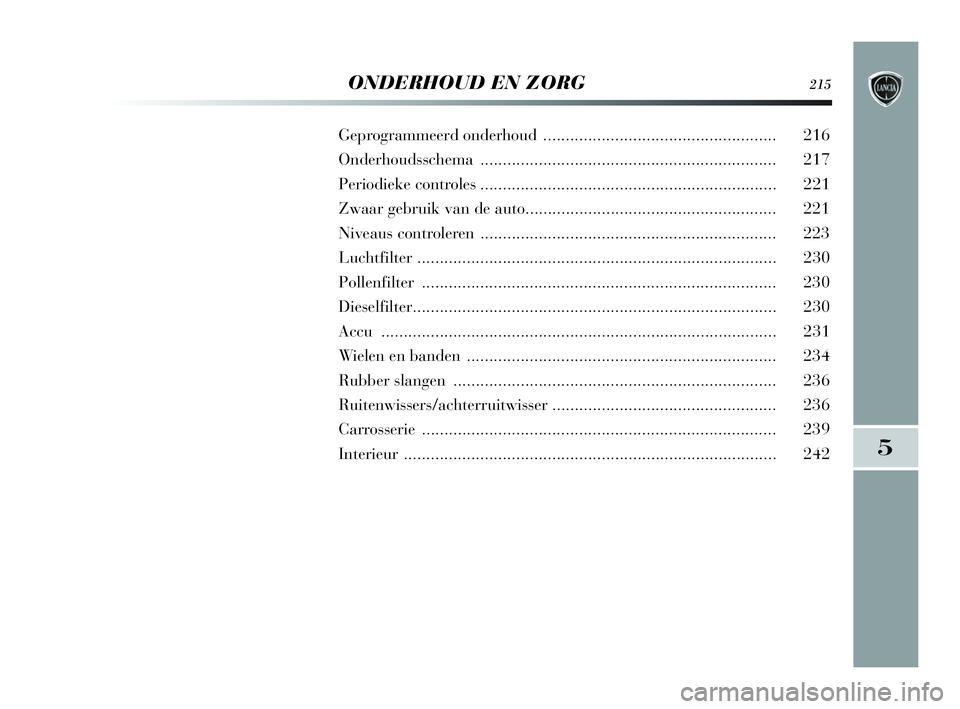 ONDERHOUD EN ZORG 215

LANCIA

Geprogrammeerd onderhoud .................................................... 216
Onderhoudsschema .................................................................. 217
Periodieke controles .................................................................. 221
Zwaar gebruik van de auto........................................................ 221
Niveaus controleren .................................................................. 223
Luchtfilter ................................................................................ 230
Pollenfilter ............................................................................... 230
Dieselfilter................................................................................. 230
Accu ........................................................................................ 231
Wielen en banden ..................................................................... 234
Rubber slangen ........................................................................ 236
Ruitenwissers/achterruitwisser .................................................. 236
Carrosserie ............................................................................... 239
Interieur ................................................................................... 242

5

carmanualsonline.info